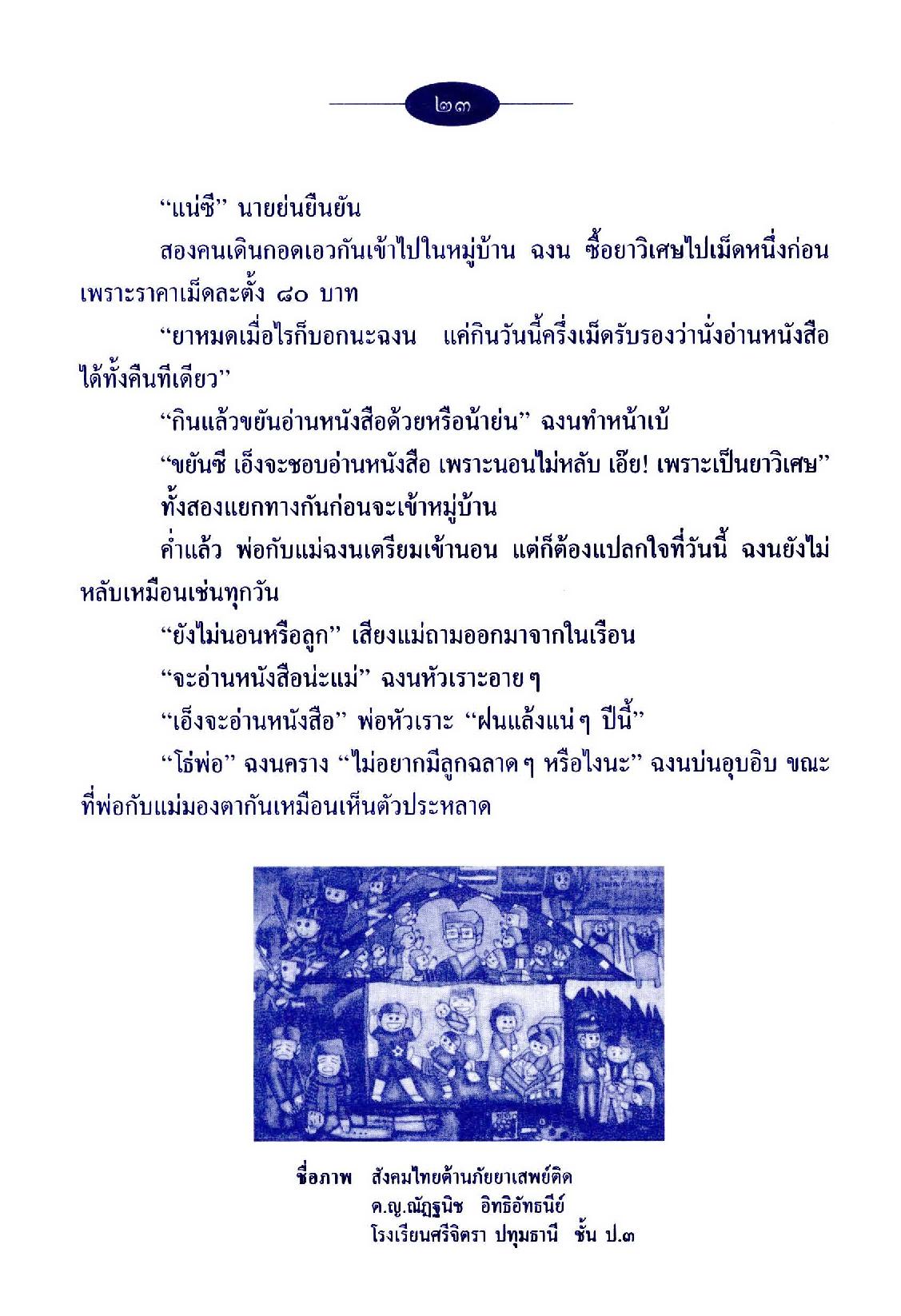 ๒๓

“แน่ซี” นายย่นยืนยัน

สองคนเดินกอดเอวกันเข้าไปในหมู่บ้าน ฉงน ซื้อยาวิเศษไปเม็ดหนึ่งก่อน เพราะราคาเม็ดละตั้ง ๘๐ บาท

“ยาหมดเมื่อไรก็บอกนะฉงน แค่กินวันนี้ครึ่งเม็ดรับรองว่านั่งอ่านหนังสือได้ทั้งคืนทีเดียว”

“กินแล้วขยันอ่านหนังสือด้วยหรือน้าย่น” ฉงนทำหน้าเบ้

“ขยันซี เอ็งจะชอบอ่านหนังสือ เพราะนอนไม่หลับ เอ๊ย! เพราะเป็นยาวิเศษ”

ทั้งสองแยกทางกันก่อนจะเข้าหมู่บ้าน

ค่ำแล้ว พ่อกับแม่ฉงนเตรียมเข้านอน แต่ก็ต้องแปลกใจที่วันนี้ ฉงนยังไม่หลับเหมือนเช่นทุกวัน

“ยังไม่นอนหรือลูก” เสียงแม่ถามออกมาจากในเรือน

“จะอ่านหนังสือน่ะแม่” ฉงนหัวเราะอาย ๆ

“เอ็งจะอ่านหนังสือ” พ่อหัวเราะ “ฝนแล้งแน่ ๆ ปีนี้”

“โธ่พ่อ” ฉงนคราง “ไม่อยากมีลูกฉลาด ๆ หรือไงนะ” ฉงนบ่นอุบอิบ ขณะที่พ่อกับแม่มองตากันเหมือนเห็นตัวประหลาด

ชื่อภาพ สังคมไทยต้านภัยยาเสพย์ติด
ด.ญ.ณัฏฐนิช อิทธิอัทธนีย์
โรงเรียนศรีจิตรา ปทุมธานี ชั้น ป.๓